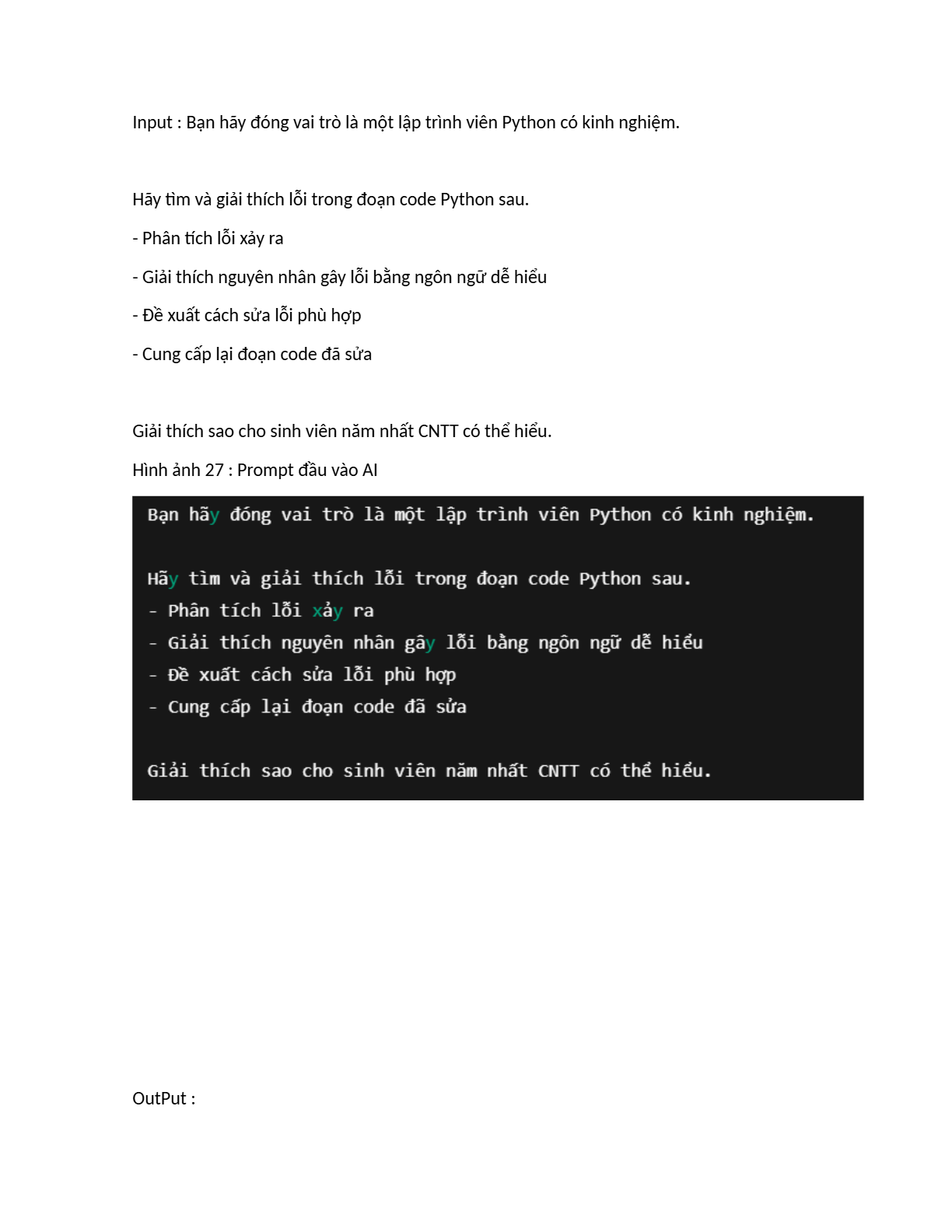 Input : Bạn hãy đóng vai trò là một lập trình viên Python có kinh nghiệm.

Hãy tìm và giải thích lỗi trong đoạn code Python sau.

- Phân tích lỗi xảy ra

- Giải thích nguyên nhân gây lỗi bằng ngôn ngữ dễ hiểu

- Đề xuất cách sửa lỗi phù hợp

- Cung cấp lại đoạn code đã sửa

Giải thích sao cho sinh viên năm nhất CNTT có thể hiểu.

Hình ảnh 27 : Prompt đầu vào AI

Bạn hãy đóng vai trò là một lập trình viên Python có kinh nghiệm.

Hãy tìm và giải thích lỗi trong đoạn code Python sau.
- Phân tích lỗi xảy ra
- Giải thích nguyên nhân gây lỗi bằng ngôn ngữ dễ hiểu
- Đề xuất cách sửa lỗi phù hợp
- Cung cấp lại đoạn code đã sửa

Giải thích sao cho sinh viên năm nhất CNTT có thể hiểu.

OutPut :